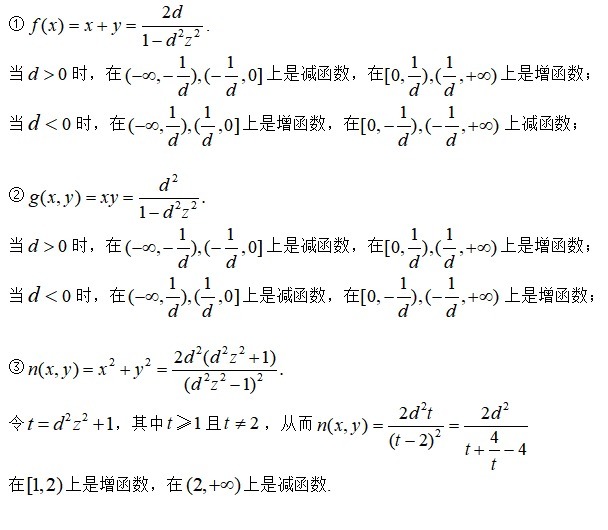 ① $f(x)=x+y=\frac{2d}{1-d^2z^2}$.
当 $d>0$ 时，在 $(-\infty,-\frac{1}{d}),(-\frac{1}{d},0]$ 上是减函数，在 $[0,\frac{1}{d}),(\frac{1}{d},+\infty)$ 上是增函数；
当 $d<0$ 时，在 $(-\infty,\frac{1}{d}),(\frac{1}{d},0]$ 上是增函数，在 $[0,-\frac{1}{d}),(-\frac{1}{d},+\infty)$ 上减函数；

② $g(x,y)=xy=\frac{d^2}{1-d^2z^2}$.
当 $d>0$ 时，在 $(-\infty,-\frac{1}{d}),(-\frac{1}{d},0]$ 上是减函数，在 $[0,\frac{1}{d}),(\frac{1}{d},+\infty)$ 上是增函数；
当 $d<0$ 时，在 $(-\infty,\frac{1}{d}),(\frac{1}{d},0]$ 上是减函数，在 $[0,-\frac{1}{d}),(-\frac{1}{d},+\infty)$ 上是增函数；

③ $n(x,y)=x^2+y^2=\frac{2d^2(d^2z^2+1)}{(d^2z^2-1)^2}$.
令 $t=d^2z^2+1$，其中 $t\geqslant 1$ 且 $t\neq 2$，从而 $n(x,y)=\frac{2d^2t}{(t-2)^2}=\frac{2d^2}{t+\frac{4}{t}-4}$
在 $[1,2)$ 上是增函数，在 $(2,+\infty)$ 上是减函数.